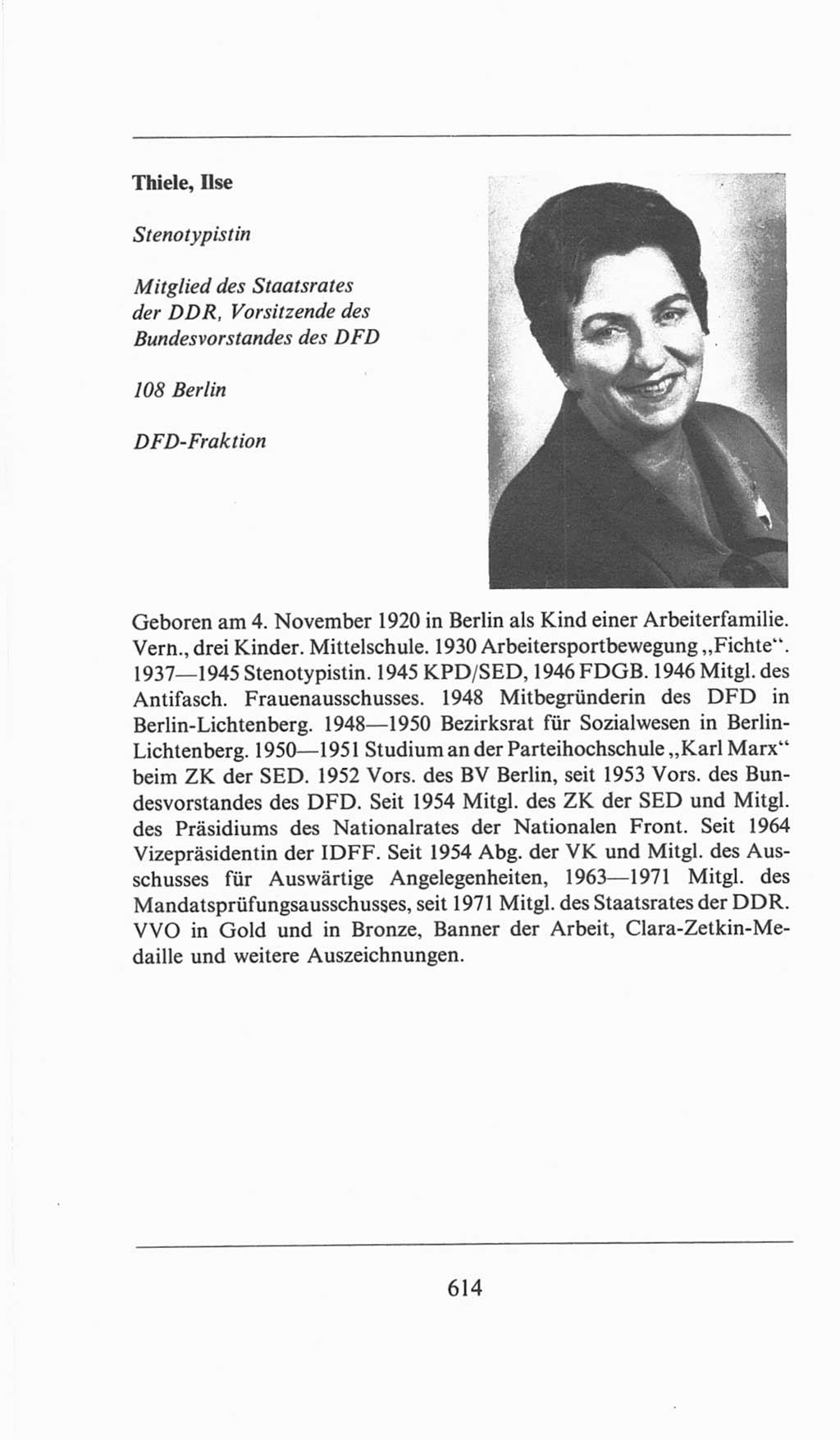 Thiele, Ilse

Stenotypistin

Mitglied des Staatsrates der DDR, Vorsitzende des Bundesvorstandes des DFD

108 Berlin

DFD-Fraktion

Geboren am 4. November 1920 in Berlin als Kind einer Arbeiterfamilie. Vern., drei Kinder. Mittelschule. 1930 Arbeitersportbewegung „Fichte“. 1937—1945 Stenotypistin. 1945 KPD/SED, 1946 FDGB. 1946 Mitgl. des Antifasch. Frauenausschusses. 1948 Mitbegründerin des DFD in Berlin-Lichtenberg. 1948—1950 Bezirksrat für Sozialwesen in Berlin-Lichtenberg. 1950—1951 Studium an der Parteihochschule „Karl Marx“ beim ZK der SED. 1952 Vors. des BV Berlin, seit 1953 Vors. des Bundesvorstandes des DFD. Seit 1954 Mitgl. des ZK der SED und Mitgl. des Präsidiums des Nationalrates der Nationalen Front. Seit 1964 Vizepräsidentin der IDFF. Seit 1954 Abg. der VK und Mitgl. des Ausschusses für Auswärtige Angelegenheiten, 1963—1971 Mitgl. des Mandatsprüfungsausschusses, seit 1971 Mitgl. des Staatsrates der DDR. VVO in Gold und in Bronze, Banner der Arbeit, Clara-Zetkin-Medaille und weitere Auszeichnungen.

614